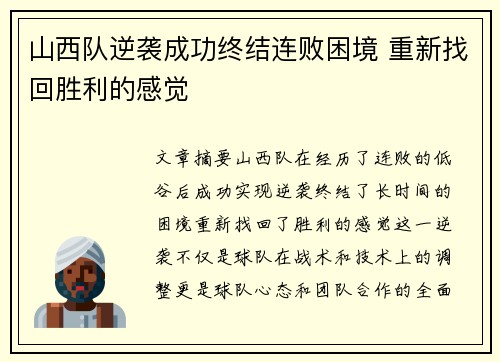 山西队逆袭成功终结连败困境 重新找回胜利的感觉

文章摘要山西队在经历了连败的低谷后成功实现逆袭终结了长时间的困境重新找回了胜利的感觉这一逆袭不仅是球队在战术和技术上的调整更是球队心态和团队合作的全面